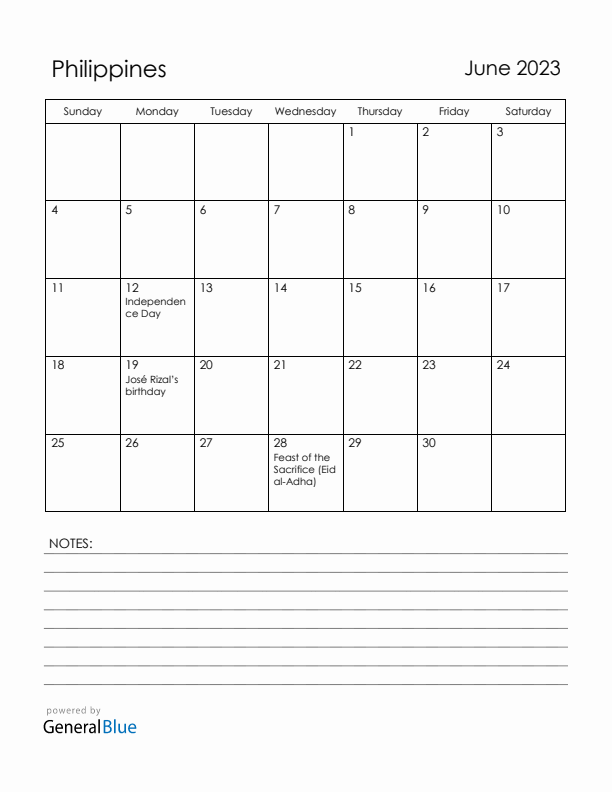 Philippines

June 2023

| Sunday | Monday | Tuesday | Wednesday | Thursday | Friday | Saturday |
|---|---|---|---|---|---|---|
| | | | | 1 | 2 | 3 |
| 4 | 5 | 6 | 7 | 8 | 9 | 10 |
| 11 | 12 Independence Day | 13 | 14 | 15 | 16 | 17 |
| 18 | 19 José Rizal's birthday | 20 | 21 | 22 | 23 | 24 |
| 25 | 26 | 27 | 28 Feast of the Sacrifice (Eid al-Adha) | 29 | 30 | |

NOTES:

powered by
GeneralBlue